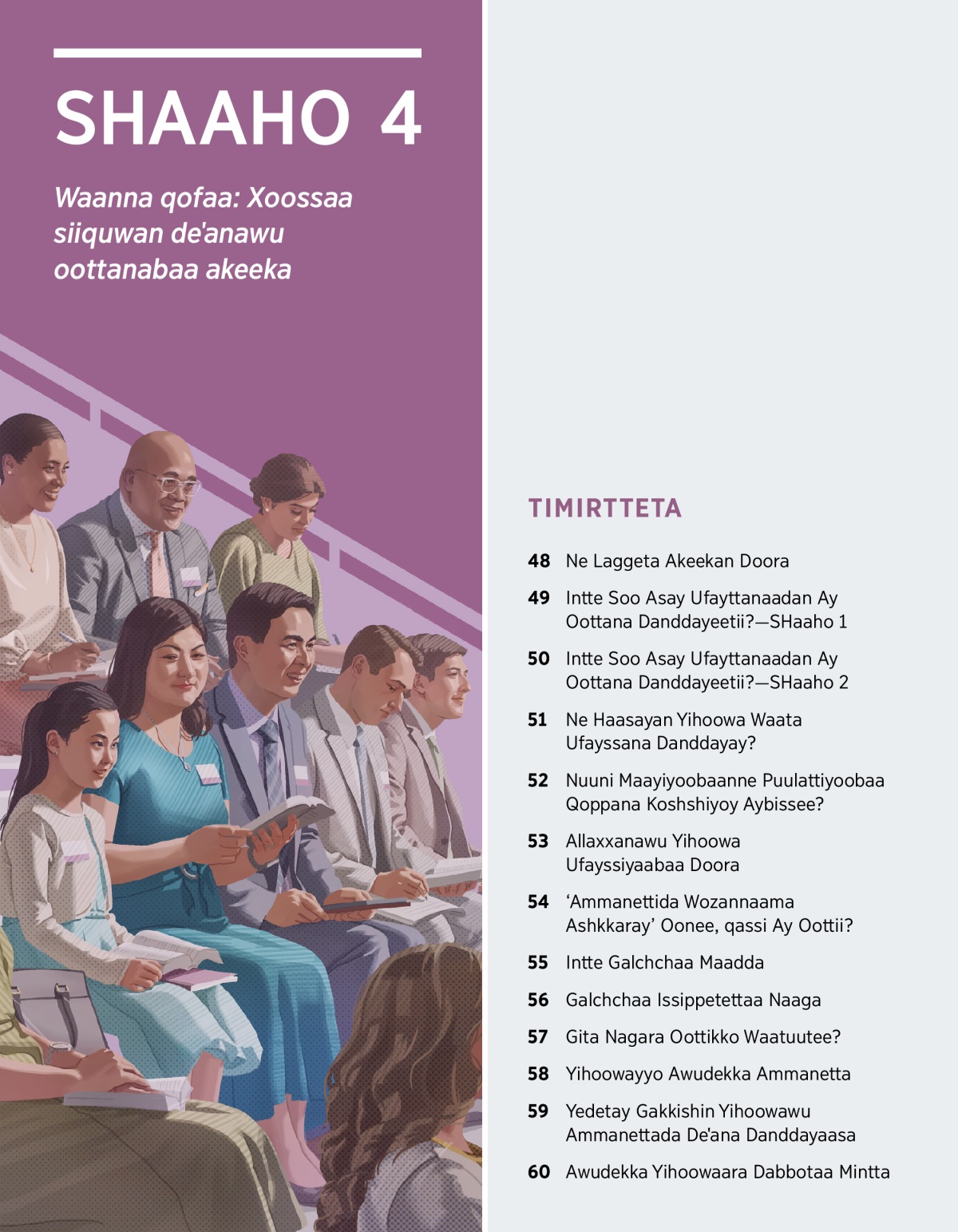 SHAAHO 4

Waanna qofaa: Xoossaa siiquwan de'anawu oottanabaa akeeka

TIMIRTTETA

48 Ne Laggeta Akeekan Doora

49 Intte Soo Asay Ufayttanaadan Ay Oottana Danddayeetii?—SHaaho 1

50 Intte Soo Asay Ufayttanaadan Ay Oottana Danddayeetii?—SHaaho 2

51 Ne Haasayan Yihoowa Waata Ufayssana Danddayay?

52 Nuuni Maayiyoobaanne Puulattiyoobaa Qoppana Koshshiyoy Aybissee?

53 Allaxxanawu Yihoowa Ufayssiyaabaa Doora

54 'Ammanettida Wozannaama Ashkkaray' Oonee, qassi Ay Oottii?

55 Intte Galchchaa Maadda

56 Galchchaa Issippetettaa Naaga

57 Gita Nagara Oottikko Waatuutee?

58 Yihoowayyo Awudekka Ammanetta

59 Yedetay Gakkishin Yihoowawu Ammanettada De'ana Danddayaasa

60 Awudekka Yihoowaara Dabbotaa Mintta